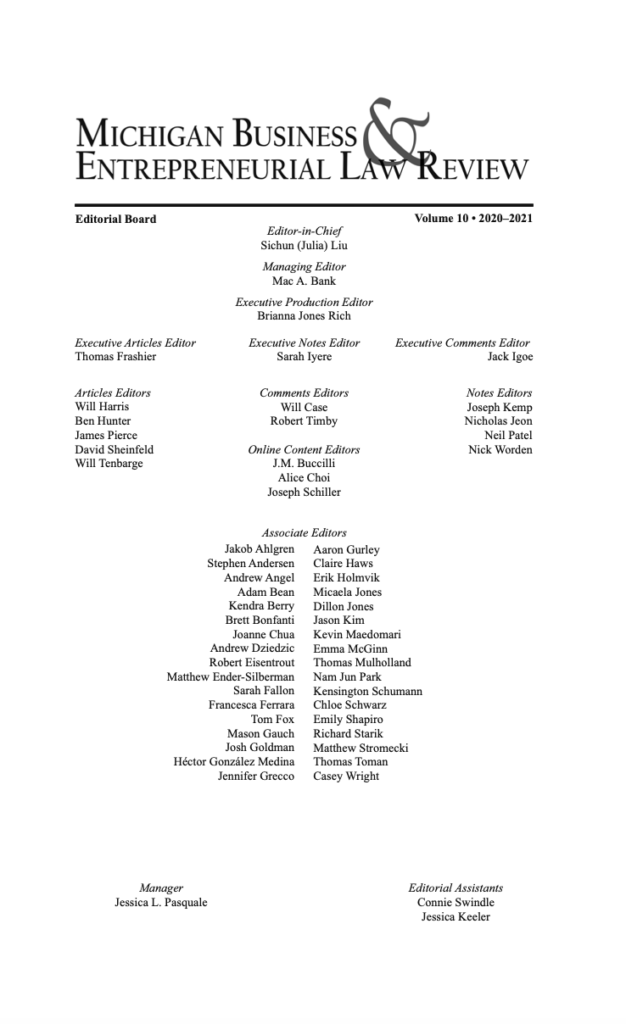 MICHIGAN BUSINESS & ENTREPRENEURIAL LAW REVIEW

Editorial Board

Volume 10 • 2020–2021

Editor-in-Chief
Sichun (Julia) Liu

Managing Editor
Mac A. Bank

Executive Production Editor
Brianna Jones Rich

Executive Articles Editor
Thomas Frashier

Executive Notes Editor
Sarah Iyere

Executive Comments Editor
Jack Igoe

Articles Editors
Will Harris
Ben Hunter
James Pierce
David Sheinfeld
Will Tenbarge

Comments Editors
Will Case
Robert Timby

Online Content Editors
J.M. Buccilli
Alice Choi
Joseph Schiller

Notes Editors
Joseph Kemp
Nicholas Jeon
Neil Patel
Nick Worden

Associate Editors
Jakob Ahlgren
Stephen Andersen
Andrew Angel
Adam Bean
Kendra Berry
Brett Bonfanti
Joanne Chua
Andrew Dziedzic
Robert Eisentrout
Matthew Ender-Silberman
Sarah Fallon
Francesca Ferrara
Tom Fox
Mason Gauch
Josh Goldman
Héctor González Medina
Jennifer Grecco

Aaron Gurley
Claire Haws
Erik Holmvik
Micaela Jones
Dillon Jones
Jason Kim
Kevin Maedomari
Emma McGinn
Thomas Mulholland
Nam Jun Park
Kensington Schumann
Chloe Schwarz
Emily Shapiro
Richard Starik
Matthew Stromecki
Thomas Toman
Casey Wright

Manager
Jessica L. Pasquale

Editorial Assistants
Connie Swindle
Jessica Keeler